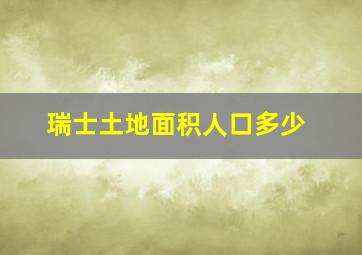 瑞士土地面积人口多少